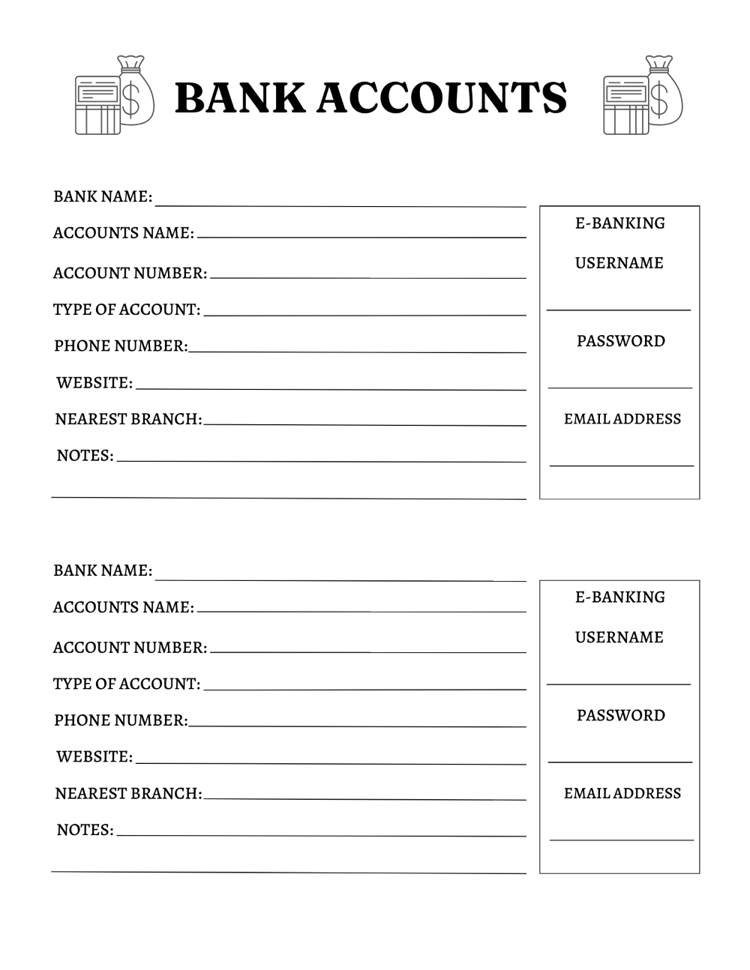 BANK ACCOUNTS

BANK NAME:
ACCOUNTS NAME:
ACCOUNT NUMBER:
TYPE OF ACCOUNT:
PHONE NUMBER:
WEBSITE:
NEAREST BRANCH:
NOTES:

E-BANKING
USERNAME
PASSWORD
EMAIL ADDRESS

BANK NAME:
ACCOUNTS NAME:
ACCOUNT NUMBER:
TYPE OF ACCOUNT:
PHONE NUMBER:
WEBSITE:
NEAREST BRANCH:
NOTES:

E-BANKING
USERNAME
PASSWORD
EMAIL ADDRESS